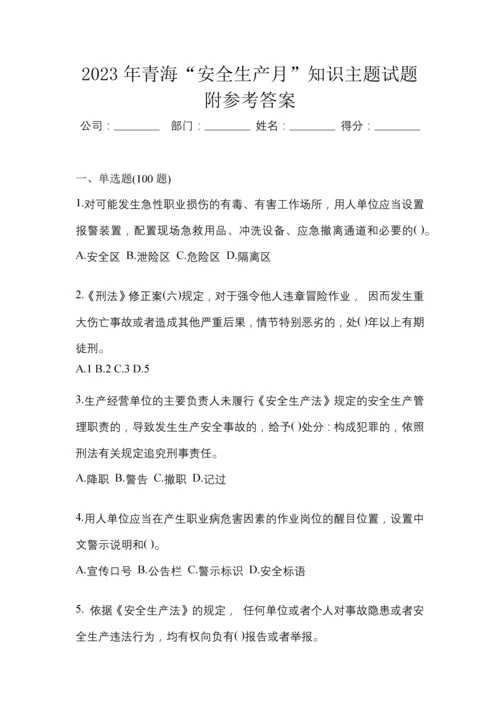 2023 年青海“安全生产月”知识主题试题附参考答案

公司：________ 部门：________ 姓名：________ 得分：________

一、单选题(100 题)

1.对可能发生急性职业损伤的有毒、有害工作场所，用人单位应当设置报警装置，配置现场急救用品、冲洗设备、应急撤离通道和必要的( )。

A.安全区 B.泄险区 C.危险区 D.隔离区

2.《刑法》修正案(六)规定，对于强令他人违章冒险作业， 因而发生重大伤亡事故或者造成其他严重后果，情节特别恶劣的，处( )年以上有期徒刑。

A.1 B.2 C.3 D.5

3.生产经营单位的主要负责人未履行《安全生产法》规定的安全生产管理职责的，导致发生生产安全事故的，给予( )处分：构成犯罪的，依照刑法有关规定追究刑事责任。

A.降职 B.警告 C.撤职 D.记过

4.用人单位应当在产生职业病危害因素的作业岗位的醒目位置，设置中文警示说明和( )。

A.宣传口号 B.公告栏 C.警示标识 D.安全标语

5. 依据《安全生产法》的规定， 任何单位或者个人对事故隐患或者安全生产违法行为，均有权向负有( )报告或者举报。